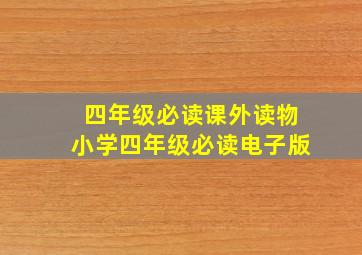 四年级必读课外读物
小学四年级必读电子版